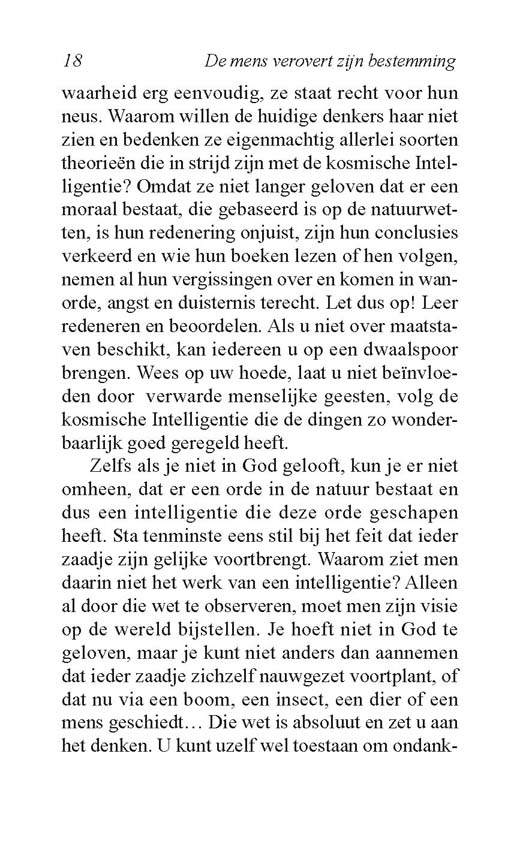 18 De mens verovert zijn bestemming

waarheid erg eenvoudig, ze staat recht voor hun neus. Waarom willen de huidige denkers haar niet zien en bedenken ze eigenmachtig allerlei soorten theorieën die in strijd zijn met de kosmische Intelligentie? Omdat ze niet langer geloven dat er een moraal bestaat, die gebaseerd is op de natuurwetten, is hun redenering onjuist, zijn hun conclusies verkeerd en wie hun boeken lezen of hen volgen, nemen al hun vergissingen over en komen in wanorde, angst en duisternis terecht. Let dus op! Leer redeneren en beoordelen. Als u niet over maatstaven beschikt, kan iedereen u op een dwaalspoor brengen. Wees op uw hoede, laat u niet beïnvloeden door verwarde menselijke geesten, volg de kosmische Intelligentie die de dingen zo wonderbaarlijk goed geregeld heeft.

Zelfs als je niet in God gelooft, kun je er niet omheen, dat er een orde in de natuur bestaat en dus een intelligentie die deze orde geschapen heeft. Sta tenminste eens stil bij het feit dat ieder zaadje zijn gelijke voortbrengt. Waarom ziet men daarin niet het werk van een intelligentie? Alleen al door die wet te observeren, moet men zijn visie op de wereld bijstellen. Je hoeft niet in God te geloven, maar je kunt niet anders dan aannemen dat ieder zaadje zichzelf nauwgezet voortplant, of dat nu via een boom, een insect, een dier of een mens geschiedt… Die wet is absoluut en zet u aan het denken. U kunt uzelf wel toestaan om ondank-